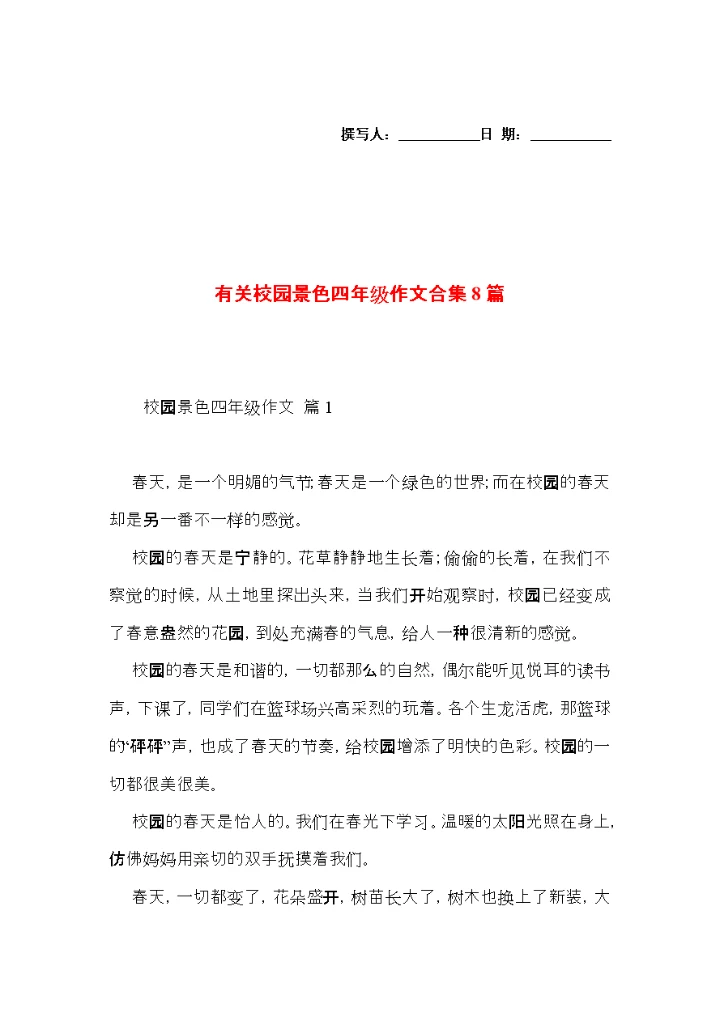 撰写人：__________日 期：__________

有关校园景色四年级作文合集8篇

校园景色四年级作文 篇1

春天，是一个明媚的气节;春天是一个绿色的世界;而在校园的春天却是另一番不一样的感觉。

校园的春天是宁静的。花草静静地生长着;偷偷的长着，在我们不察觉的时候，从土地里探出头来，当我们开始观察时，校园已经变成了春意盎然的花园，到处充满春的气息，给人一种很清新的感觉。

校园的春天是和谐的，一切都那么的自然，偶尔能听见悦耳的读书声，下课了，同学们在篮球场兴高采烈的玩着。各个生龙活虎，那篮球的“砰砰”声，也成了春天的节奏，给校园增添了明快的色彩。校园的一切都很美很美。

校园的春天是怡人的。我们在春光下学习。温暖的太阳光照在身上，仿佛妈妈用亲切的双手抚摸着我们。

春天，一切都变了，花朵盛开，树苗长大了，树木也换上了新装，大